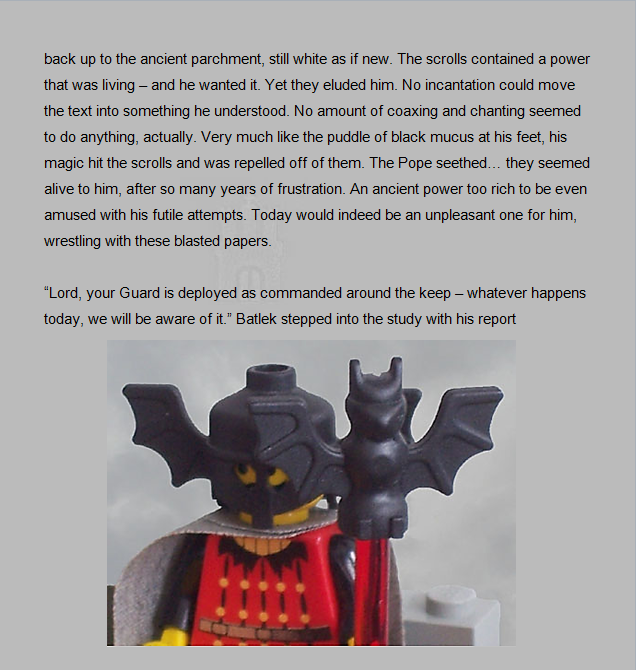 back up to the ancient parchment, still white as if new. The scrolls contained a power that was living – and he wanted it. Yet they eluded him. No incantation could move the text into something he understood. No amount of coaxing and chanting seemed to do anything, actually. Very much like the puddle of black mucus at his feet, his magic hit the scrolls and was repelled off of them. The Pope seethed… they seemed alive to him, after so many years of frustration. An ancient power too rich to be even amused with his futile attempts. Today would indeed be an unpleasant one for him, wrestling with these blasted papers.

“Lord, your Guard is deployed as commanded around the keep – whatever happens today, we will be aware of it.” Batlek stepped into the study with his report